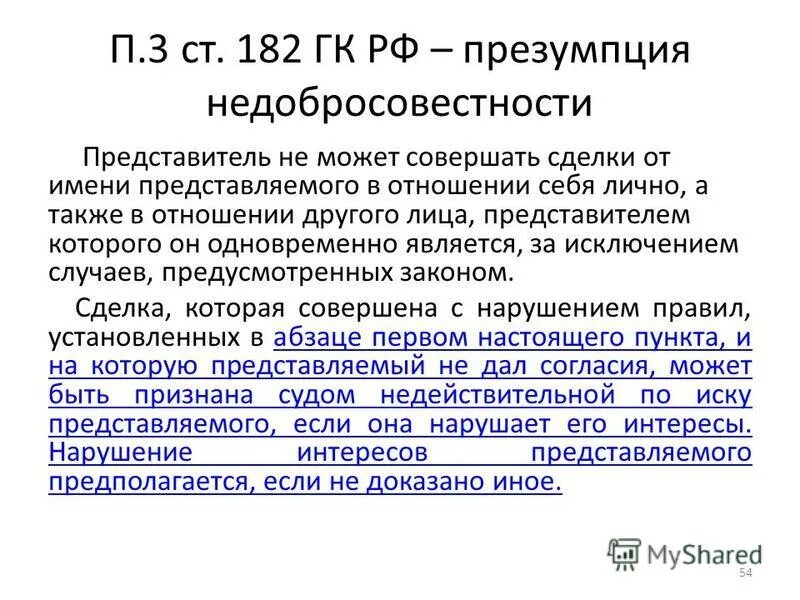 П.3 ст. 182 ГК РФ – презумпция недобросовестности

Представитель не может совершать сделки от имени представляемого в отношении себя лично, а также в отношении другого лица, представителем которого он одновременно является, за исключением случаев, предусмотренных законом.

Сделка, которая совершена с нарушением правил, установленных в абзаце первом настоящего пункта, и на которую представляемый не дал согласия, может быть признана судом недействительной по иску представляемого, если она нарушает его интересы. Нарушение интересов представляемого предполагается, если не доказано иное.

MyShared

54